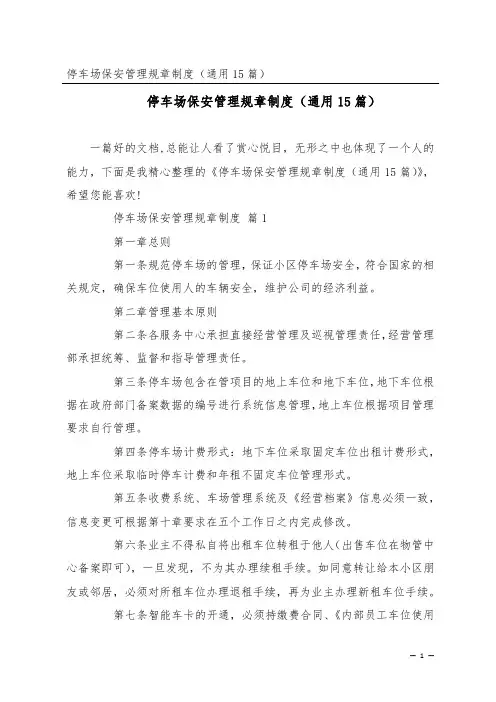 停车场保安管理规章制度（通用15篇）

停车场保安管理规章制度（通用15篇）

一篇好的文档,总能让人看了赏心悦目，无形之中也体现了一个人的能力，下面是我精心整理的《停车场保安管理规章制度（通用15篇）》，希望您能喜欢!

停车场保安管理规章制度 篇1

第一章总则

第一条规范停车场的管理，保证小区停车场安全，符合国家的相关规定，确保车位使用人的车辆安全，维护公司的经济利益。

第二章管理基本原则

第二条各服务中心承担直接经营管理及巡视管理责任,经营管理部承担统筹、监督和指导管理责任。

第三条停车场包含在管项目的地上车位和地下车位,地下车位根据在政府部门备案数据的编号进行系统信息管理,地上车位根据项目管理要求自行管理。

第四条停车场计费形式：地下车位采取固定车位出租计费形式，地上车位采取临时停车计费和年租不固定车位管理形式。

第五条收费系统、车场管理系统及《经营档案》信息必须一致，信息变更可根据第十章要求在五个工作日之内完成修改。

第六条业主不得私自将出租车位转租于他人(出售车位在物管中心备案即可)，一旦发现，不为其办理续租手续。如同意转让给本小区朋友或邻居，必须对所租车位办理退租手续，再为业主办理新租车位手续。

第七条智能车卡的开通，必须持缴费合同、《内部员工车位使用

— 1 —